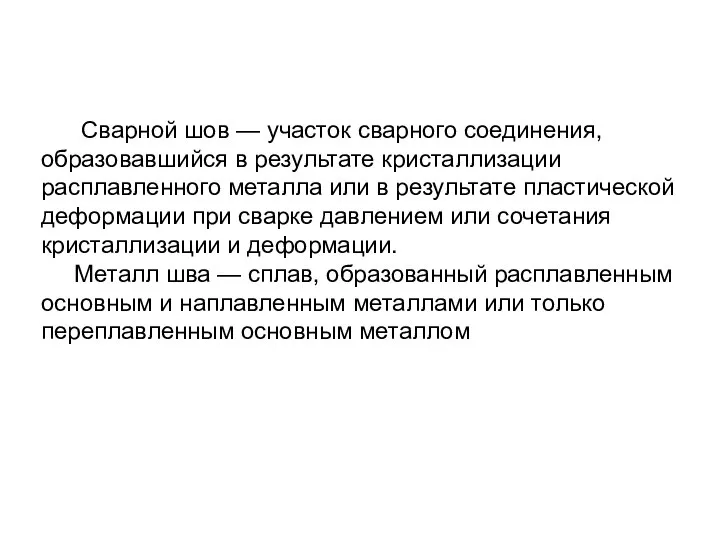 Сварной шов — участок сварного соединения, образовавшийся в результате кристаллизации расплавленного металла или в результате пластической деформации при сварке давлением или сочетания кристаллизации и деформации.

Металл шва — сплав, образованный расплавленным основным и наплавленным металлами или только переплавленным основным металлом